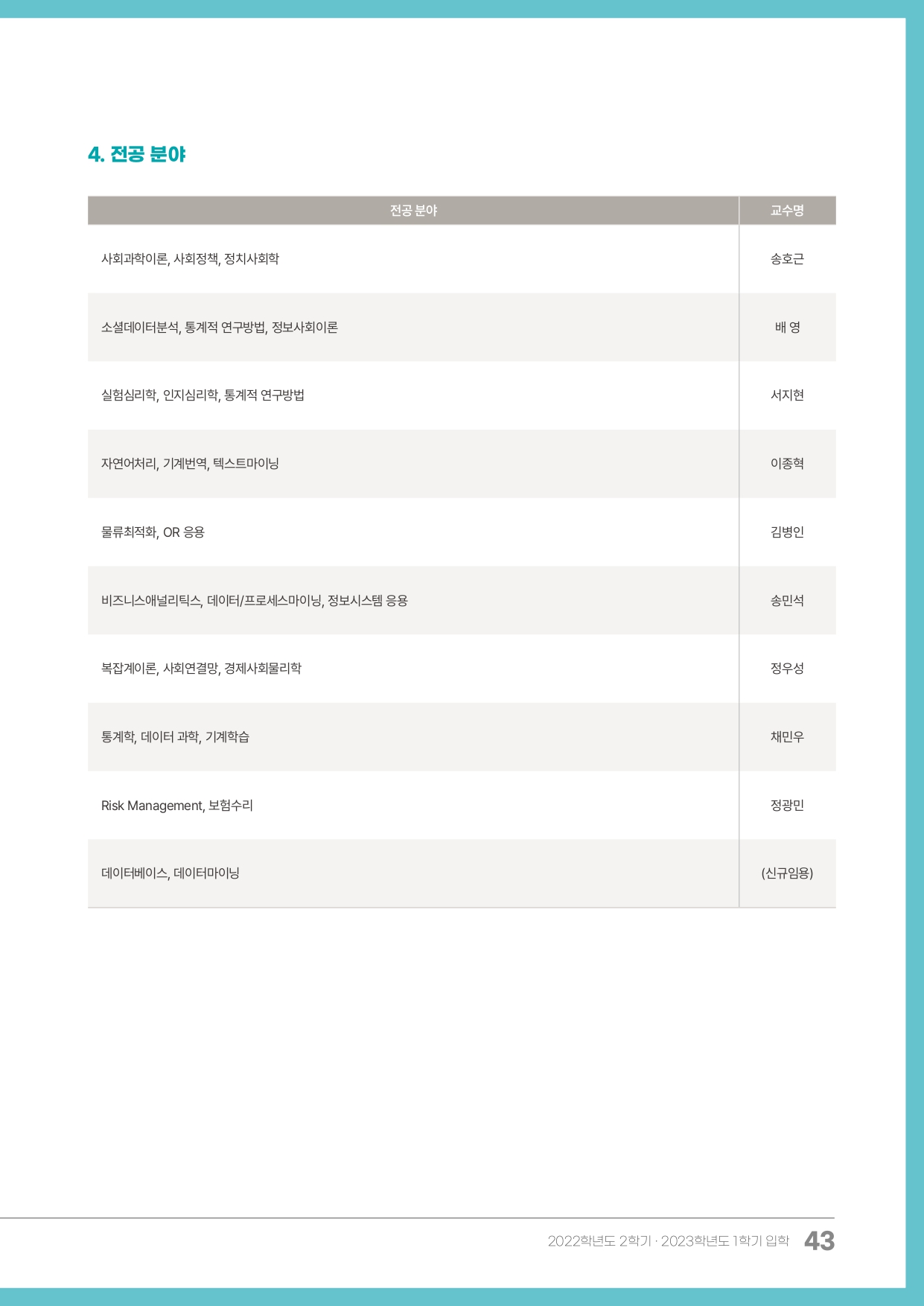 4. 전공 분야

| 전공 분야 | 교수명 |
|---|---|
| 사회과학이론, 사회정책, 정치사회학 | 송호근 |
| 소셜데이터분석, 통계적 연구방법, 정보사회이론 | 배 영 |
| 실험심리학, 인지심리학, 통계적 연구방법 | 서지현 |
| 자연어처리, 기계번역, 텍스트마이닝 | 이종혁 |
| 물류최적화, OR 응용 | 김병인 |
| 비즈니스애널리틱스, 데이터/프로세스마이닝, 정보시스템 응용 | 송민석 |
| 복잡계이론, 사회연결망, 경제사회물리학 | 정우성 |
| 통계학, 데이터 과학, 기계학습 | 채민우 |
| Risk Management, 보험수리 | 정광민 |
| 데이터베이스, 데이터마이닝 | (신규임용) |

2022학년도 2학기 · 2023학년도 1학기 입학 43